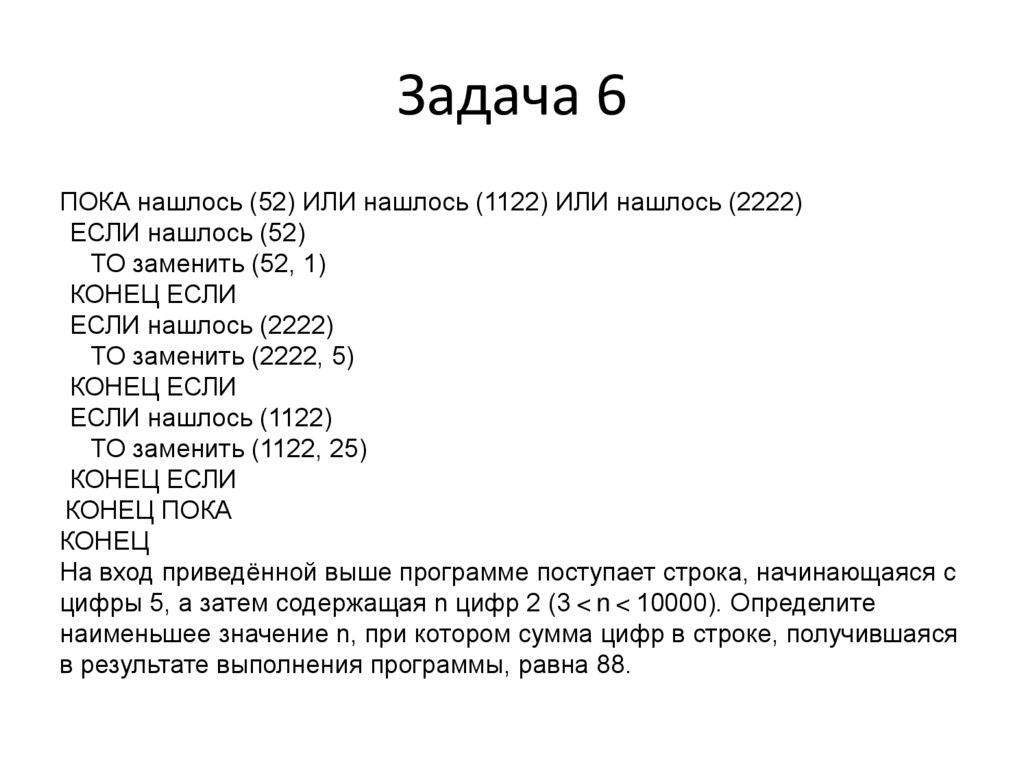 Задача 6

ПОКА нашлось (52) ИЛИ нашлось (1122) ИЛИ нашлось (2222)
ЕСЛИ нашлось (52)
ТО заменить (52, 1)
КОНЕЦ ЕСЛИ
ЕСЛИ нашлось (2222)
ТО заменить (2222, 5)
КОНЕЦ ЕСЛИ
ЕСЛИ нашлось (1122)
ТО заменить (1122, 25)
КОНЕЦ ЕСЛИ
КОНЕЦ ПОКА
КОНЕЦ
На вход приведённой выше программе поступает строка, начинающаяся с цифры 5, а затем содержащая n цифр 2 ($3 < n < 10000$). Определите наименьшее значение n, при котором сумма цифр в строке, получившаяся в результате выполнения программы, равна 88.